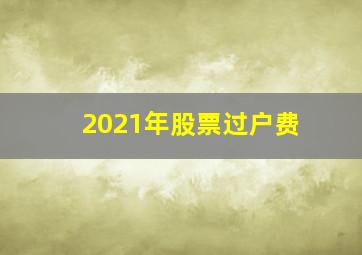 2021年股票过户费